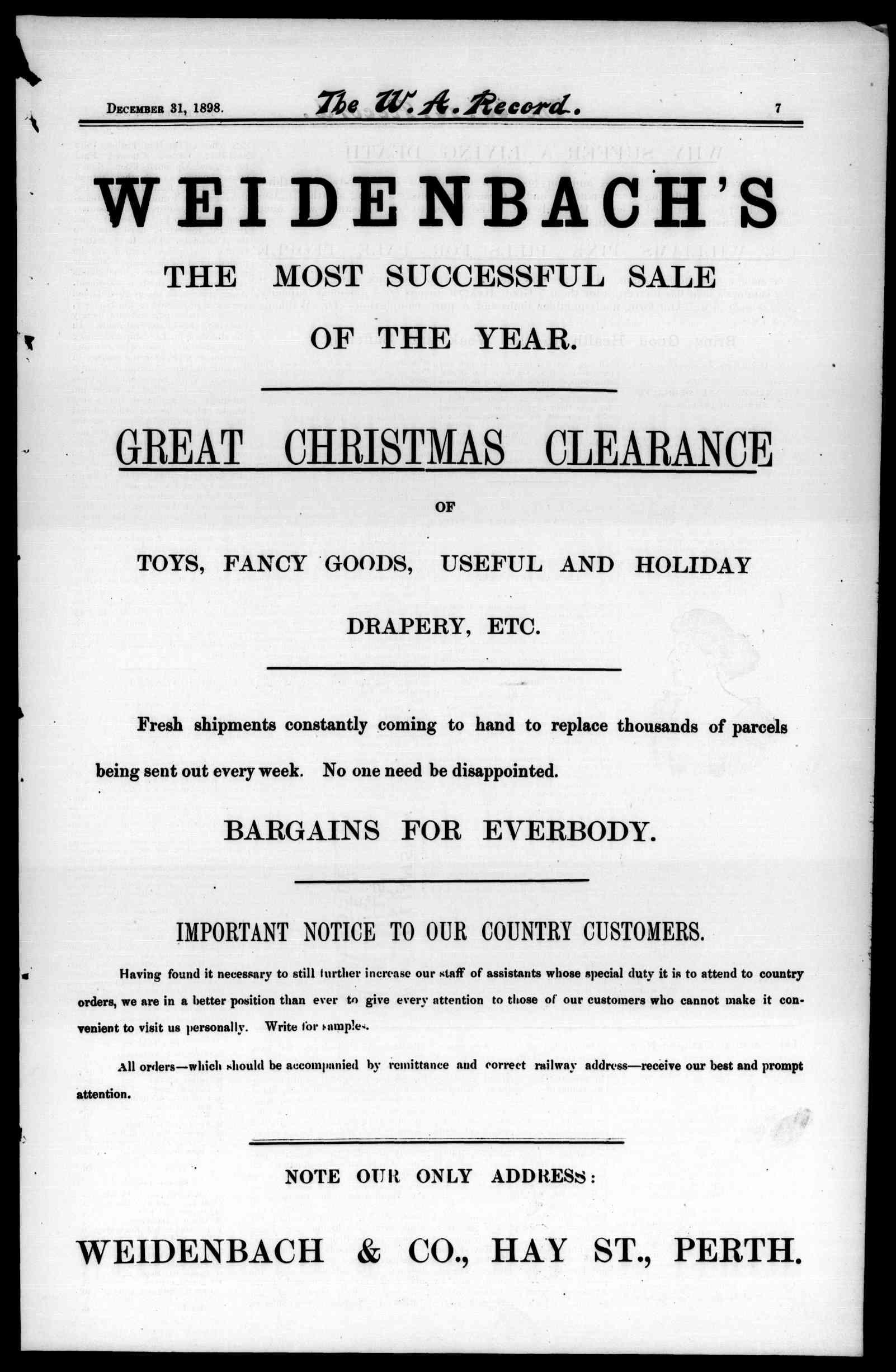 December 31, 1898. The W. A. Record. 7

WEIDENBACH'S

THE MOST SUCCESSFUL SALE OF THE YEAR.

GREAT CHRISTMAS CLEARANCE

OF

TOYS, FANCY GOODS, USEFUL AND HOLIDAY DRAPERY, ETC.

Fresh shipments constantly coming to hand to replace thousands of parcels being sent out every week. No one need be disappointed.

BARGAINS FOR EVERBODY.

IMPORTANT NOTICE TO OUR COUNTRY CUSTOMERS.

Having found it necessary to still further increase our staff of assistants whose special duty it is to attend to country orders, we are in a better position than ever to give every attention to those of our customers who cannot make it convenient to visit us personally. Write for samples.

All orders—which should be accompanied by remittance and correct railway address—receive our best and prompt attention.

NOTE OUR ONLY ADDRESS:

WEIDENBACH & CO., HAY ST., PERTH.